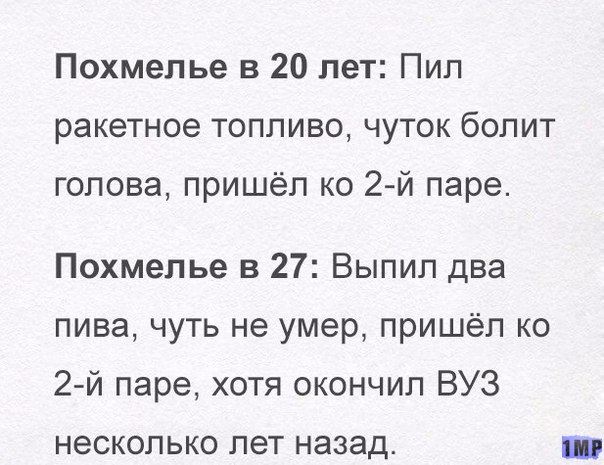 Похмелье в 20 лет: Пил ракетное топливо, чуток болит голова, пришёл ко 2-й паре.

Похмелье в 27: Выпил два пива, чуть не умер, пришёл ко 2-й паре, хотя окончил ВУЗ несколько лет назад.

1MP